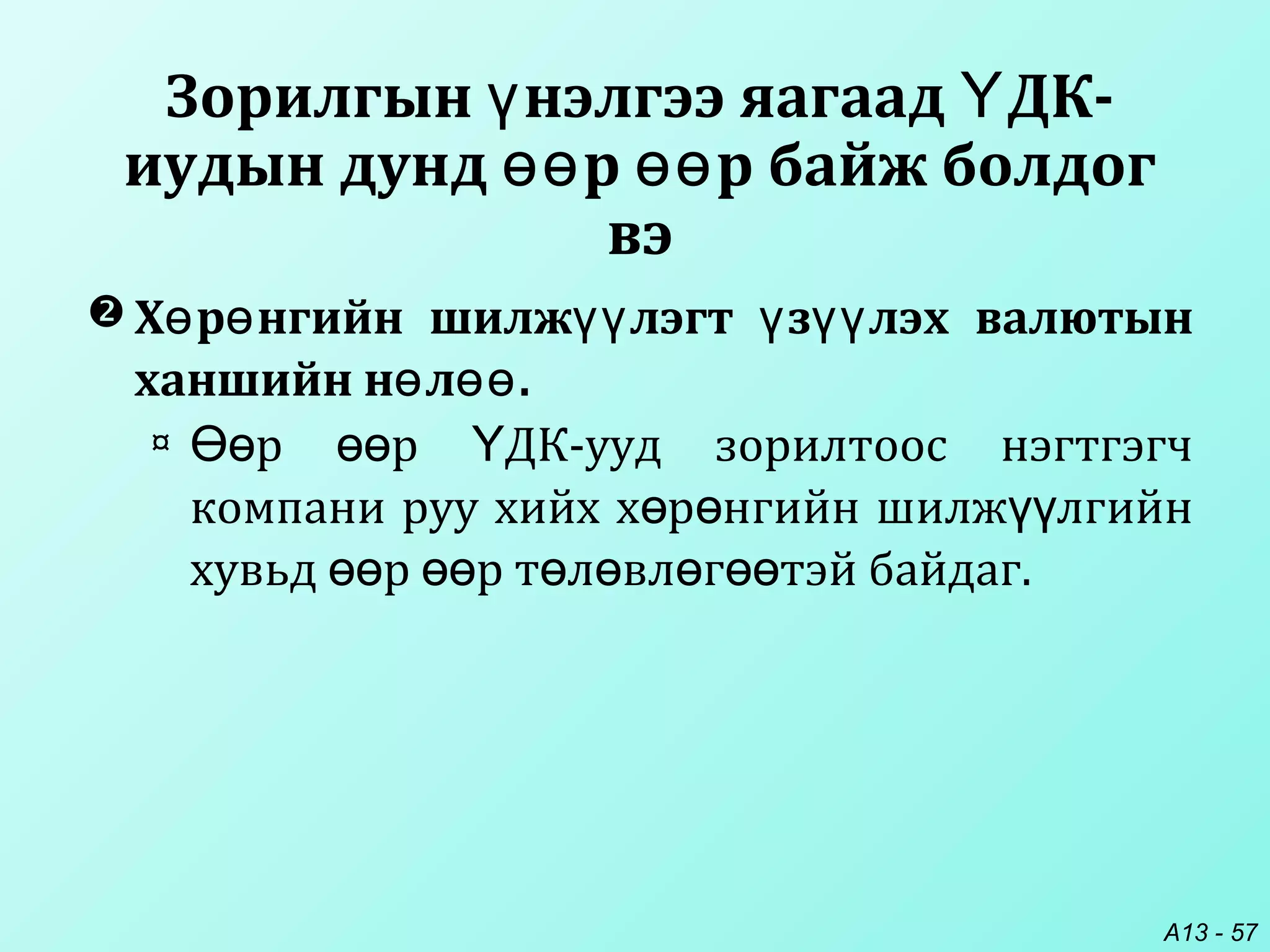 Зорилгын үнэлгээ яагаад ҮДК-иудын дунд өөр өөр байж болдог вэ

❷ Хөрөнгийн шилжүүлэгт үзүүлэх валютын ханшийн нөлөө.

¤ Өөр өөр ҮДК-ууд зорилтоос нэгтгэгч компани руу хийх хөрөнгийн шилжүүлгийн хувьд өөр өөр төлөвлөгөөтэй байдаг.

A13 - 57